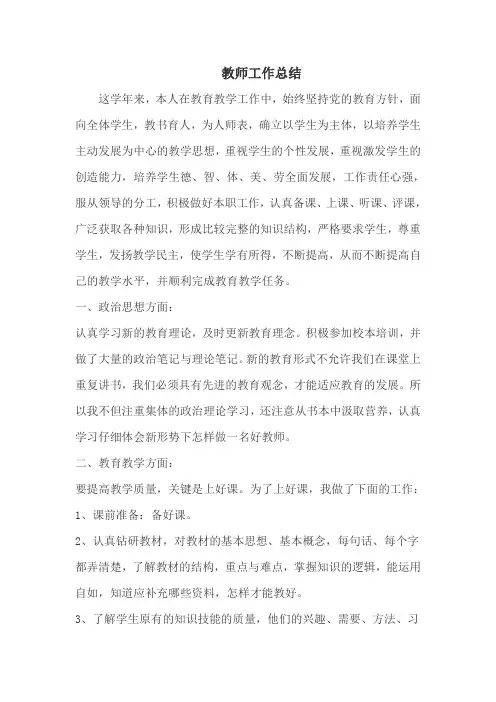 教师工作总结

这学年来，本人在教育教学工作中，始终坚持党的教育方针，面向全体学生，教书育人，为人师表，确立以学生为主体，以培养学生主动发展为中心的教学思想，重视学生的个性发展，重视激发学生的创造能力，培养学生德、智、体、美、劳全面发展，工作责任心强，服从领导的分工，积极做好本职工作，认真备课、上课、听课、评课，广泛获取各种知识，形成比较完整的知识结构，严格要求学生，尊重学生，发扬教学民主，使学生学有所得，不断提高，从而不断提高自己的教学水平，并顺利完成教育教学任务。

一、政治思想方面：

认真学习新的教育理论，及时更新教育理念。积极参加校本培训，并做了大量的政治笔记与理论笔记。新的教育形式不允许我们在课堂上重复讲书，我们必须具有先进的教育观念，才能适应教育的发展。所以我不但注重集体的政治理论学习，还注意从书本中汲取营养，认真学习仔细体会新形势下怎样做一名好教师。

二、教育教学方面：

要提高教学质量，关键是上好课。为了上好课，我做了下面的工作：

1、课前准备：备好课。

2、认真钻研教材，对教材的基本思想、基本概念，每句话、每个字都弄清楚，了解教材的结构，重点与难点，掌握知识的逻辑，能运用自如，知道应补充哪些资料，怎样才能教好。

3、了解学生原有的知识技能的质量，他们的兴趣、需要、方法、习